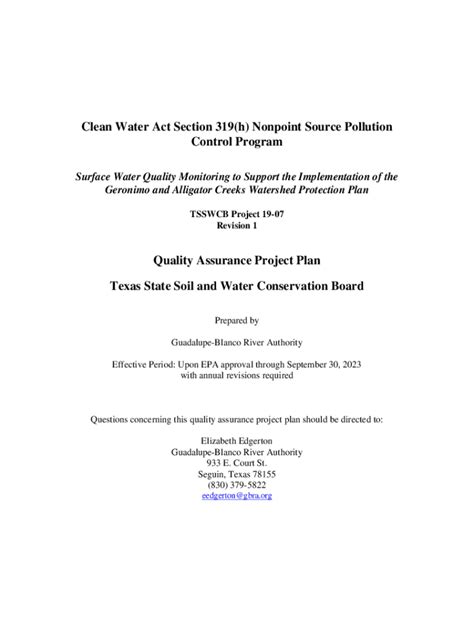 Clean Water Act Section 319(h) Nonpoint Source Pollution Control Program

Surface Water Quality Monitoring to Support the Implementation of the Geronimo and Alligator Creeks Watershed Protection Plan

TSSWCB Project 19-07
Revision 1

Quality Assurance Project Plan

Texas State Soil and Water Conservation Board

Prepared by

Guadalupe-Blanco River Authority

Effective Period: Upon EPA approval through September 30, 2023
with annual revisions required

Questions concerning this quality assurance project plan should be directed to:

Elizabeth Edgerton
Guadalupe-Blanco River Authority
933 E. Court St.
Seguin, Texas 78155
(830) 379-5822
eedgerton@gbra.org